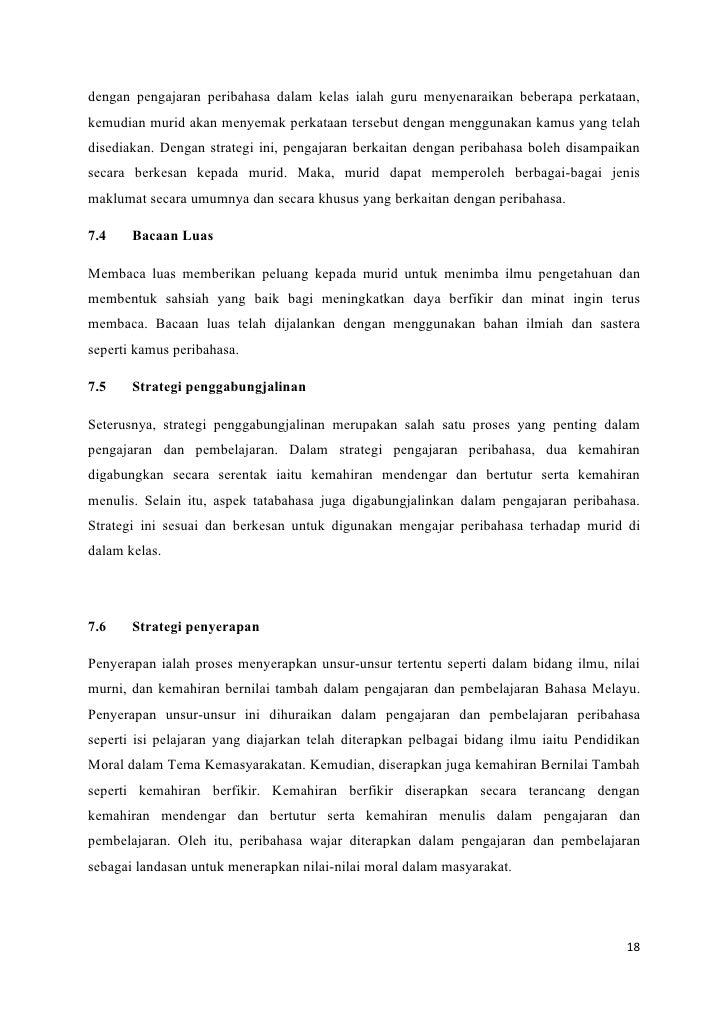 dengan pengajaran peribahasa dalam kelas ialah guru menyenaraikan beberapa perkataan, kemudian murid akan menyemak perkataan tersebut dengan menggunakan kamus yang telah disediakan. Dengan strategi ini, pengajaran berkaitan dengan peribahasa boleh disampaikan secara berkesan kepada murid. Maka, murid dapat memperoleh berbagai-bagai jenis maklumat secara umumnya dan secara khusus yang berkaitan dengan peribahasa.

7.4 Bacaan Luas

Membaca luas memberikan peluang kepada murid untuk menimba ilmu pengetahuan dan membentuk sahsiah yang baik bagi meningkatkan daya berfikir dan minat ingin terus membaca. Bacaan luas telah dijalankan dengan menggunakan bahan ilmiah dan sastera seperti kamus peribahasa.

7.5 Strategi penggabungjalinan

Seterusnya, strategi penggabungjalinan merupakan salah satu proses yang penting dalam pengajaran dan pembelajaran. Dalam strategi pengajaran peribahasa, dua kemahiran digabungkan secara serentak iaitu kemahiran mendengar dan bertutur serta kemahiran menulis. Selain itu, aspek tatabahasa juga digabungjalinkan dalam pengajaran peribahasa. Strategi ini sesuai dan berkesan untuk digunakan mengajar peribahasa terhadap murid di dalam kelas.

7.6 Strategi penyerapan

Penyerapan ialah proses menyerapkan unsur-unsur tertentu seperti dalam bidang ilmu, nilai murni, dan kemahiran bernilai tambah dalam pengajaran dan pembelajaran Bahasa Melayu. Penyerapan unsur-unsur ini dihuraikan dalam pengajaran dan pembelajaran peribahasa seperti isi pelajaran yang diajarkan telah diterapkan pelbagai bidang ilmu iaitu Pendidikan Moral dalam Tema Kemasyarakatan. Kemudian, diserapkan juga kemahiran Bernilai Tambah seperti kemahiran berfikir. Kemahiran berfikir diserapkan secara terancang dengan kemahiran mendengar dan bertutur serta kemahiran menulis dalam pengajaran dan pembelajaran. Oleh itu, peribahasa wajar diterapkan dalam pengajaran dan pembelajaran sebagai landasan untuk menerapkan nilai-nilai moral dalam masyarakat.

18